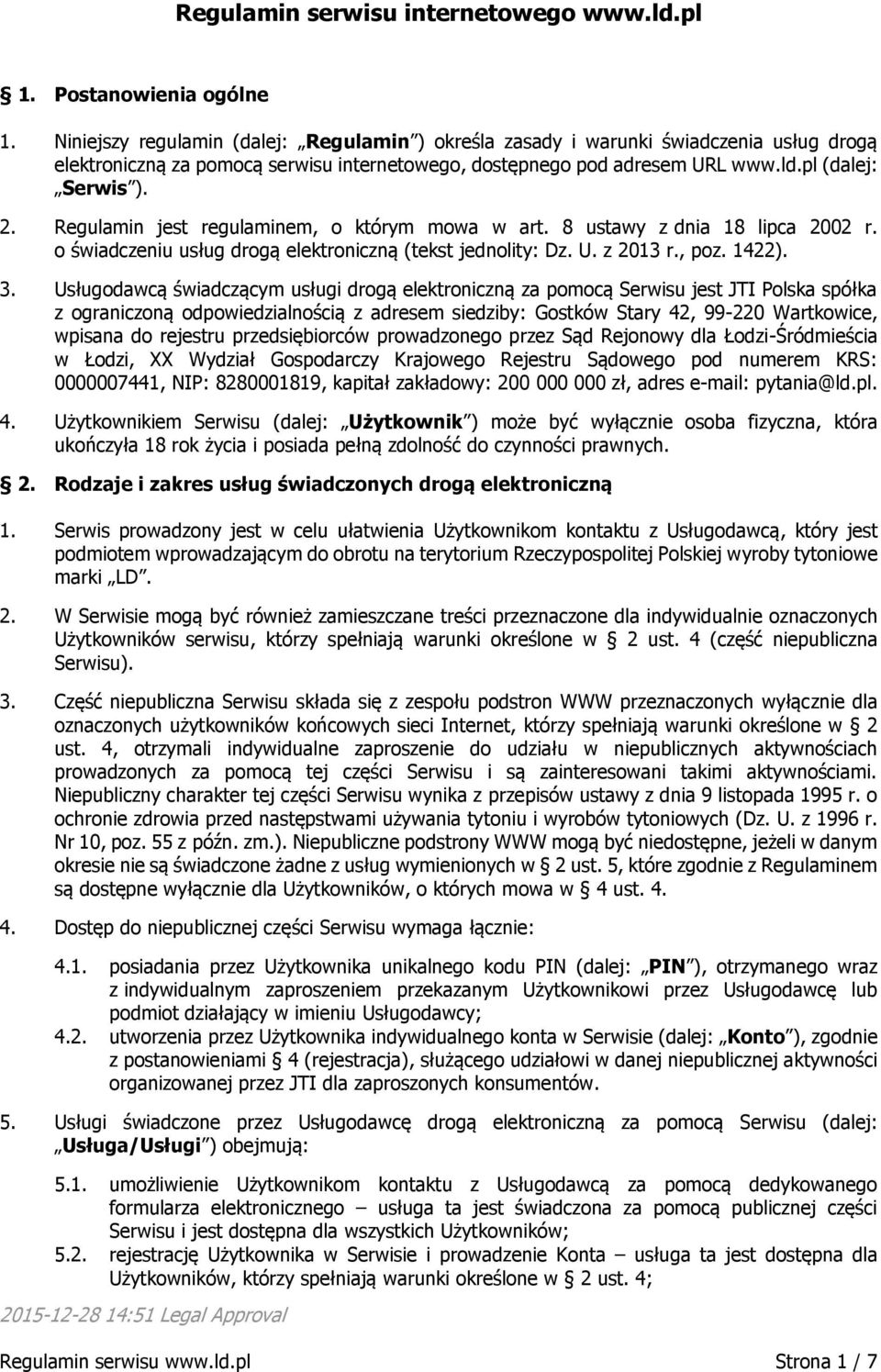 Regulamin serwisu internetowego www.ld.pl

§ 1. Postanowienia ogólne

1. Niniejszy regulamin (dalej: „Regulamin”) określa zasady i warunki świadczenia usług drogą elektroniczną za pomocą serwisu internetowego, dostępnego pod adresem URL www.ld.pl (dalej: „Serwis”).

2. Regulamin jest regulaminem, o którym mowa w art. 8 ustawy z dnia 18 lipca 2002 r. o świadczeniu usług drogą elektroniczną (tekst jednolity: Dz. U. z 2013 r., poz. 1422).

3. Usługodawcą świadczącym usługi drogą elektroniczną za pomocą Serwisu jest JTI Polska spółka z ograniczoną odpowiedzialnością z adresem siedziby: Gostków Stary 42, 99-220 Wartkowice, wpisana do rejestru przedsiębiorców prowadzonego przez Sąd Rejonowy dla Łodzi-Śródmieścia w Łodzi, XX Wydział Gospodarczy Krajowego Rejestru Sądowego pod numerem KRS: 0000007441, NIP: 8280001819, kapitał zakładowy: 200 000 000 zł, adres e-mail: pytania@ld.pl.

4. Użytkownikiem Serwisu (dalej: „Użytkownik”) może być wyłącznie osoba fizyczna, która ukończyła 18 rok życia i posiada pełną zdolność do czynności prawnych.

§ 2. Rodzaje i zakres usług świadczonych drogą elektroniczną

1. Serwis prowadzony jest w celu ułatwienia Użytkownikom kontaktu z Usługodawcą, który jest podmiotem wprowadzającym do obrotu na terytorium Rzeczypospolitej Polskiej wyroby tytoniowe marki „LD”.

2. W Serwisie mogą być również zamieszczane treści przeznaczone dla indywidualnie oznaczonych Użytkowników serwisu, którzy spełniają warunki określone w § 2 ust. 4 (część niepubliczna Serwisu).

3. Część niepubliczna Serwisu składa się z zespołu podstron WWW przeznaczonych wyłącznie dla oznaczonych użytkowników końcowych sieci Internet, którzy spełniają warunki określone w § 2 ust. 4, otrzymali indywidualne zaproszenie do udziału w niepublicznych aktywnościach prowadzonych za pomocą tej części Serwisu i są zainteresowani takimi aktywnościami. Niepubliczny charakter tej części Serwisu wynika z przepisów ustawy z dnia 9 listopada 1995 r. o ochronie zdrowia przed następstwami używania tytoniu i wyrobów tytoniowych (Dz. U. z 1996 r. Nr 10, poz. 55 z późn. zm.). Niepubliczne podstrony WWW mogą być niedostępne, jeżeli w danym okresie nie są świadczone żadne z usług wymienionych w § 2 ust. 5, które zgodnie z Regulaminem są dostępne wyłącznie dla Użytkowników, o których mowa w § 4 ust. 4.

4. Dostęp do niepublicznej części Serwisu wymaga łącznie:

4.1. posiadania przez Użytkownika unikalnego kodu PIN (dalej: „PIN”), otrzymanego wraz z indywidualnym zaproszeniem przekazanym Użytkownikowi przez Usługodawcę lub podmiot działający w imieniu Usługodawcy;
4.2. utworzenia przez Użytkownika indywidualnego konta w Serwisie (dalej: „Konto”), zgodnie z postanowieniami § 4 (rejestracja), służącego udziałowi w danej niepublicznej aktywności organizowanej przez JTI dla zaproszonych konsumentów.

5. Usługi świadczone przez Usługodawcę drogą elektroniczną za pomocą Serwisu (dalej: „Usługa/Usługi”) obejmują:

5.1. umożliwienie Użytkownikom kontaktu z Usługodawcą za pomocą dedykowanego formularza elektronicznego – usługa ta jest świadczona za pomocą publicznej części Serwisu i jest dostępna dla wszystkich Użytkowników;
5.2. rejestrację Użytkownika w Serwisie i prowadzenie Konta – usługa ta jest dostępna dla Użytkowników, którzy spełniają warunki określone w § 2 ust. 4;

2015-12-28 14:51 Legal Approval

Regulamin serwisu www.ld.pl Strona 1 / 7